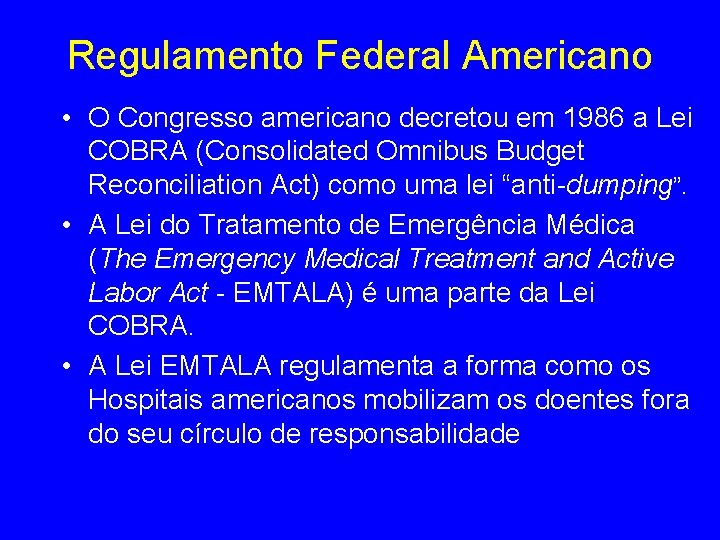 Regulamento Federal Americano

• O Congresso americano decretou em 1986 a Lei COBRA (Consolidated Omnibus Budget Reconciliation Act) como uma lei "anti-dumping".
• A Lei do Tratamento de Emergência Médica (The Emergency Medical Treatment and Active Labor Act - EMTALA) é uma parte da Lei COBRA.
• A Lei EMTALA regulamenta a forma como os Hospitais americanos mobilizam os doentes fora do seu círculo de responsabilidade